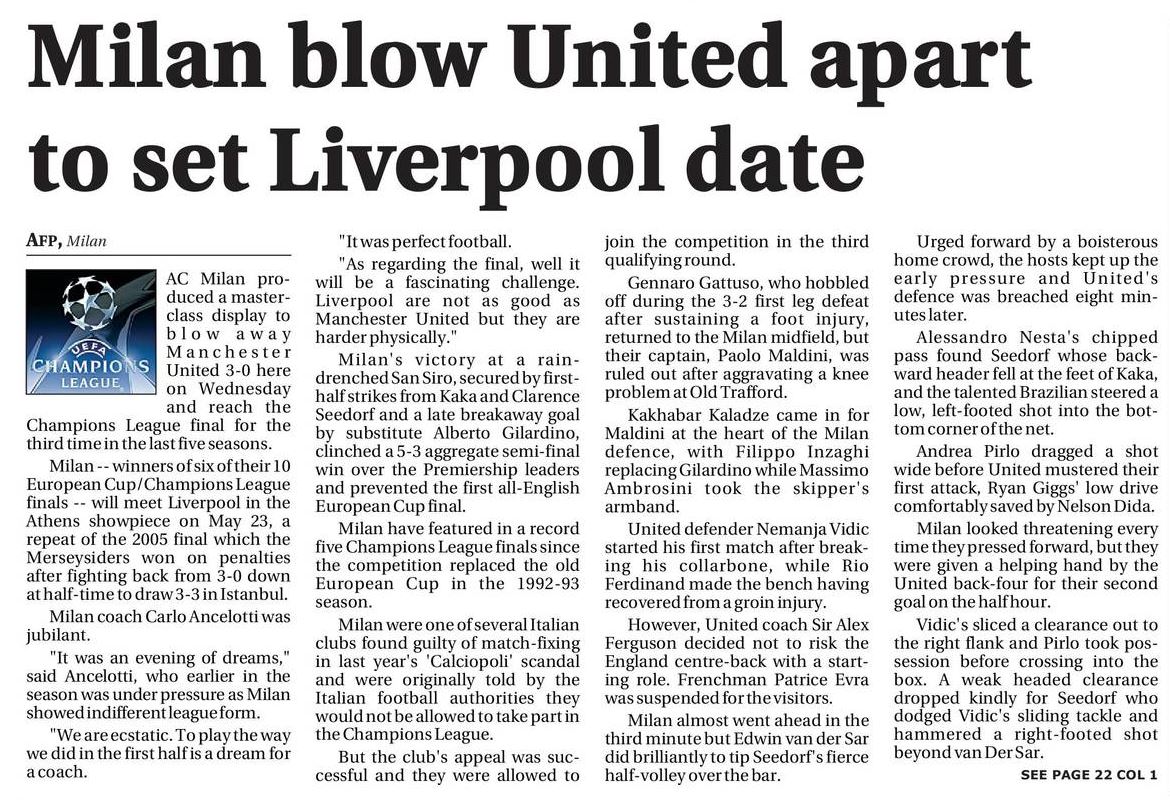 Milan blow United apart to set Liverpool date

AFP, Milan

UEFA CHAMPIONS LEAGUE

AC Milan produced a masterclass display to blow away Manchester United 3-0 here on Wednesday and reach the Champions League final for the third time in the last five seasons.

Milan -- winners of six of their 10 European Cup/Champions League finals -- will meet Liverpool in the Athens showpiece on May 23, a repeat of the 2005 final which the Merseysiders won on penalties after fighting back from 3-0 down at half-time to draw 3-3 in Istanbul.

Milan coach Carlo Ancelotti was jubilant.

"It was an evening of dreams," said Ancelotti, who earlier in the season was under pressure as Milan showed indifferent league form.

"We are ecstatic. To play the way we did in the first half is a dream for a coach.

"It was perfect football.

"As regarding the final, well it will be a fascinating challenge. Liverpool are not as good as Manchester United but they are harder physically."

Milan's victory at a rain-drenched San Siro, secured by first-half strikes from Kaka and Clarence Seedorf and a late breakaway goal by substitute Alberto Gilardino, clinched a 5-3 aggregate semi-final win over the Premiership leaders and prevented the first all-English European Cup final.

Milan have featured in a record five Champions League finals since the competition replaced the old European Cup in the 1992-93 season.

Milan were one of several Italian clubs found guilty of match-fixing in last year's 'Calciopoli' scandal and were originally told by the Italian football authorities they would not be allowed to take part in the Champions League.

But the club's appeal was successful and they were allowed to join the competition in the third qualifying round.

Gennaro Gattuso, who hobbled off during the 3-2 first leg defeat after sustaining a foot injury, returned to the Milan midfield, but their captain, Paolo Maldini, was ruled out after aggravating a knee problem at Old Trafford.

Kakhabar Kaladze came in for Maldini at the heart of the Milan defence, with Filippo Inzaghi replacing Gilardino while Massimo Ambrosini took the skipper's armband.

United defender Nemanja Vidic started his first match after breaking his collarbone, while Rio Ferdinand made the bench having recovered from a groin injury.

However, United coach Sir Alex Ferguson decided not to risk the England centre-back with a starting role. Frenchman Patrice Evra was suspended for the visitors.

Milan almost went ahead in the third minute but Edwin van der Sar did brilliantly to tip Seedorf's fierce half-volley over the bar.

Urged forward by a boisterous home crowd, the hosts kept up the early pressure and United's defence was breached eight minutes later.

Alessandro Nesta's chipped pass found Seedorf whose backward header fell at the feet of Kaka, and the talented Brazilian steered a low, left-footed shot into the bottom corner of the net.

Andrea Pirlo dragged a shot wide before United mustered their first attack, Ryan Giggs' low drive comfortably saved by Nelson Dida.

Milan looked threatening every time they pressed forward, but they were given a helping hand by the United back-four for their second goal on the half hour.

Vidic's sliced a clearance out to the right flank and Pirlo took possession before crossing into the box. A weak headed clearance dropped kindly for Seedorf who dodged Vidic's sliding tackle and hammered a right-footed shot beyond van Der Sar.

SEE PAGE 22 COL 1